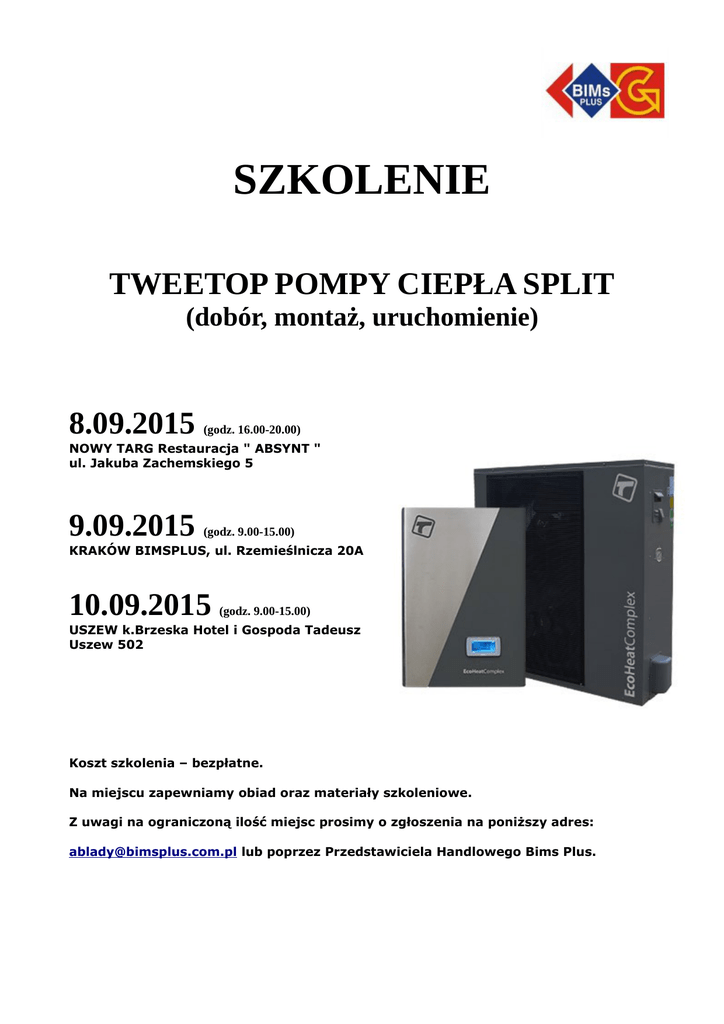 BIMs PLUS

SZKOLENIE

TWEETOP POMPY CIEPŁA SPLIT
(dobór, montaż, uruchomienie)

8.09.2015 (godz. 16.00-20.00)
NOWY TARG Restauracja " ABSYNT "
ul. Jakuba Zachemskiego 5

9.09.2015 (godz. 9.00-15.00)
KRAKÓW BIMSPLUS, ul. Rzemieślnicza 20A

10.09.2015 (godz. 9.00-15.00)
USZEW k.Brzeska Hotel i Gospoda Tadeusz
Uszew 502

EcoHeatComplex

EcoHeatComplex

Koszt szkolenia – bezpłatne.

Na miejscu zapewniamy obiad oraz materiały szkoleniowe.

Z uwagi na ograniczoną ilość miejsc prosimy o zgłoszenia na poniższy adres:

ablady@bimsplus.com.pl lub poprzez Przedstawiciela Handlowego Bims Plus.